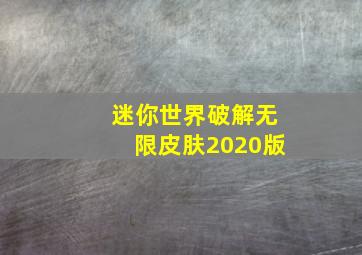 迷你世界破解无限皮肤2020版